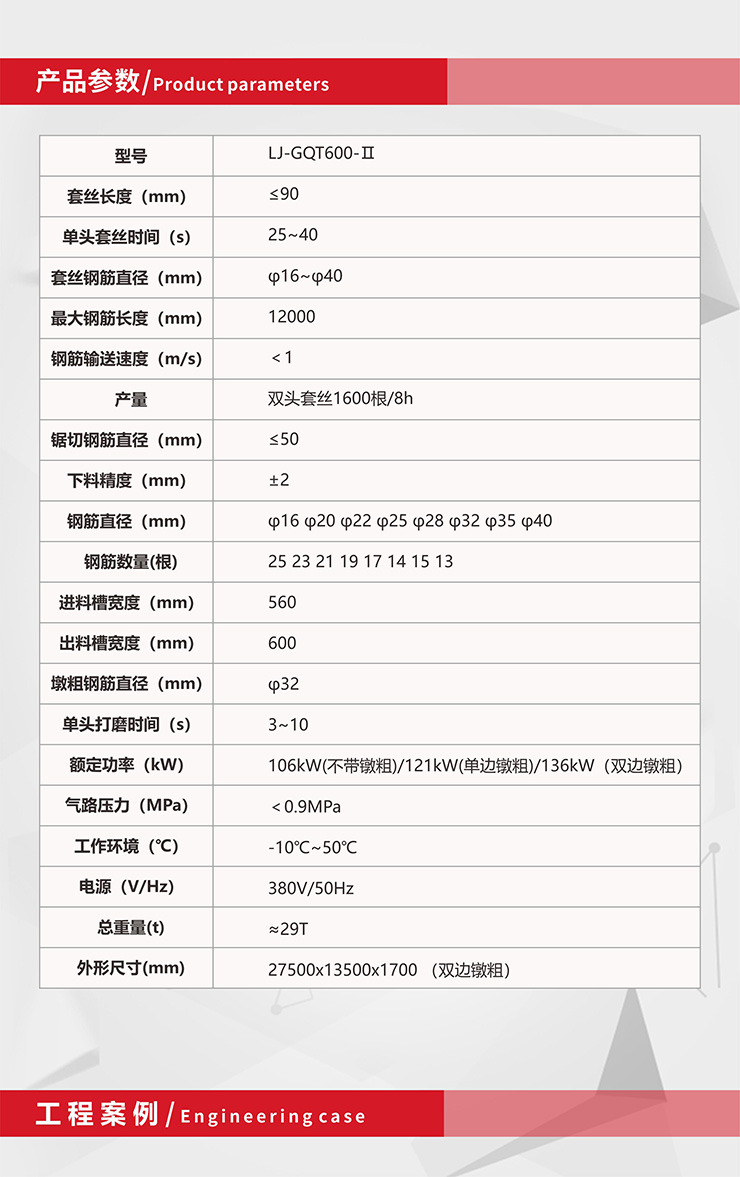 产品参数/Product parameters

| 型号 | LJ-GQT600-Ⅱ |
|---|---|
| 套丝长度（mm） | ≤90 |
| 单头套丝时间（s） | 25~40 |
| 套丝钢筋直径（mm） | φ16~φ40 |
| 最大钢筋长度（mm） | 12000 |
| 钢筋输送速度（m/s） | ＜1 |
| 产量 | 双头套丝1600根/8h |
| 锯切钢筋直径（mm） | ≤50 |
| 下料精度（mm） | ±2 |
| 钢筋直径（mm） | φ16 φ20 φ22 φ25 φ28 φ32 φ35 φ40 |
| 钢筋数量(根) | 25 23 21 19 17 14 15 13 |
| 进料槽宽度（mm） | 560 |
| 出料槽宽度（mm） | 600 |
| 墩粗钢筋直径（mm） | φ32 |
| 单头打磨时间（s） | 3~10 |
| 额定功率（kW） | 106kW(不带镦粗)/121kW(单边镦粗)/136kW（双边镦粗） |
| 气路压力（MPa） | ＜0.9MPa |
| 工作环境（℃） | -10℃~50℃ |
| 电源（V/Hz） | 380V/50Hz |
| 总重量(t) | ≈29T |
| 外形尺寸(mm) | 27500x13500x1700 （双边镦粗） |

工程案例/Engineering case